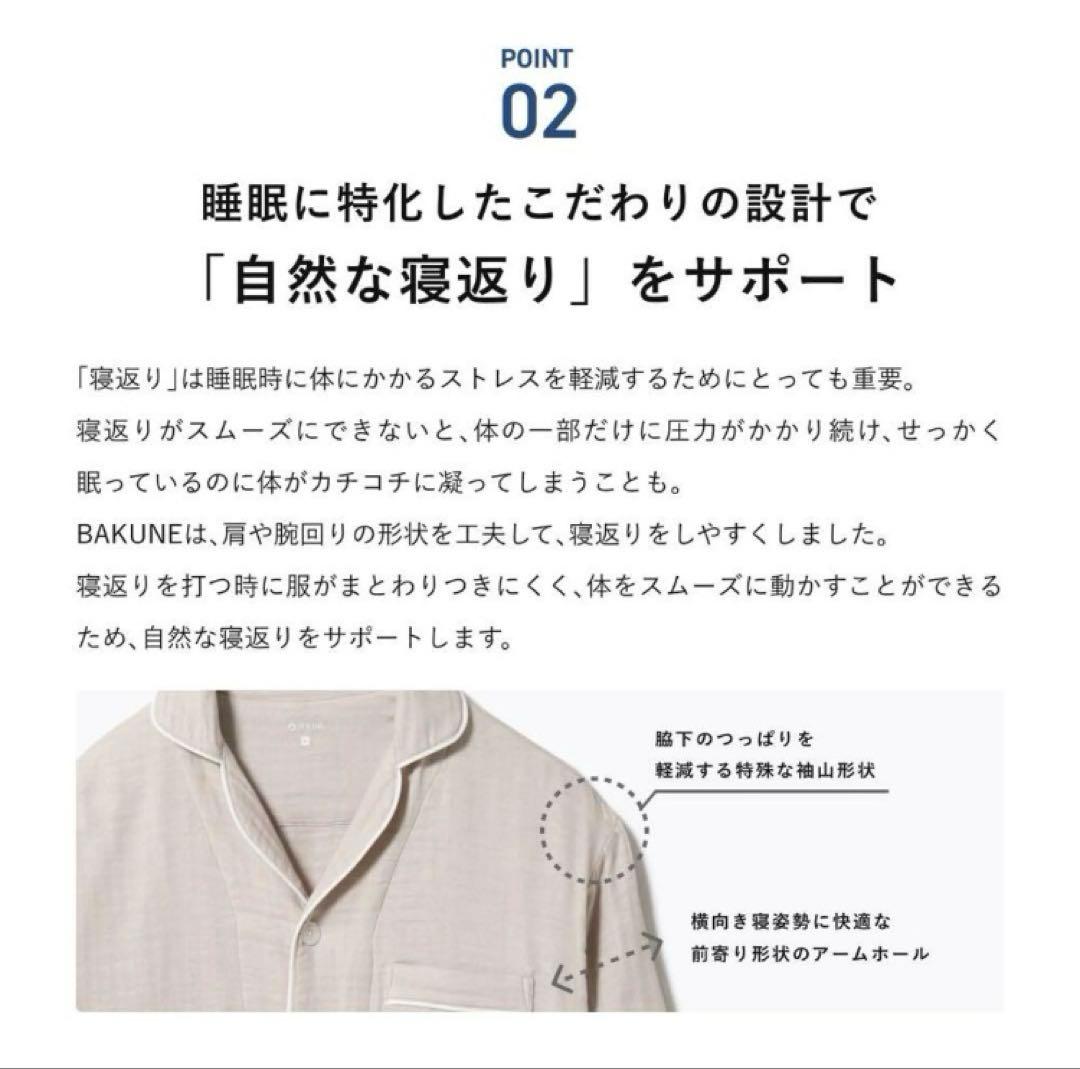 POINT
02

睡眠に特化したこだわりの設計で
「自然な寝返り」をサポート

「寝返り」は睡眠時に体にかかるストレスを軽減するためにとっても重要。
寝返りがスムーズにできないと、体の一部だけに圧力がかかり続け、せっかく眠っているのに体がカチコチに凝ってしまうことも。
BAKUNEは、肩や腕回りの形状を工夫して、寝返りをしやすくしました。
寝返りを打つ時に服がまとわりつきにくく、体をスムーズに動かすことができるため、自然な寝返りをサポートします。

脇下のつっぱりを
軽減する特殊な袖山形状

横向き寝姿勢に快適な
前寄り形状のアームホール